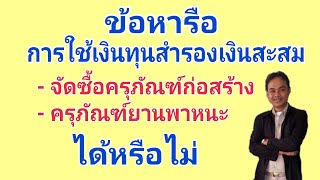 ข้อหารือ
การใช้เงินทุนสำรองเงินสะสม
- จัดซื้อครุภัณฑ์ก่อสร้าง
- ครุภัณฑ์ยานพาหนะ
ได้หรือไม่